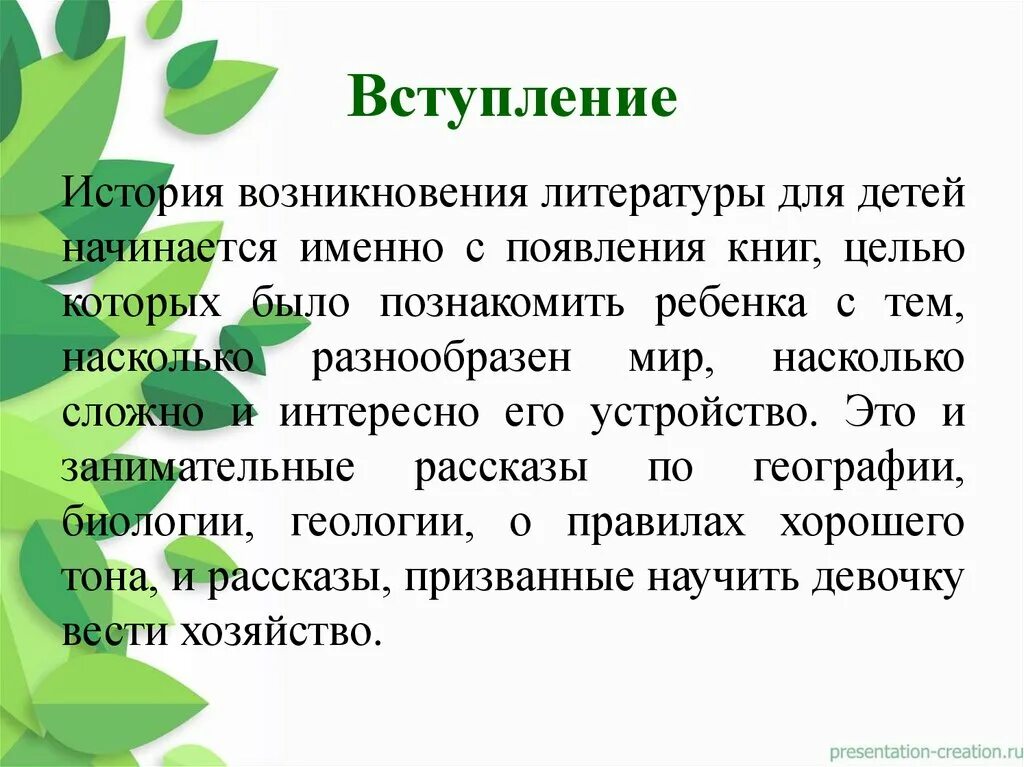 Вступление

История возникновения литературы для детей начинается именно с появления книг, целью которых было познакомить ребенка с тем, насколько разнообразен мир, насколько сложно и интересно его устройство. Это и занимательные рассказы по географии, биологии, геологии, о правилах хорошего тона, и рассказы, призванные научить девочку вести хозяйство.

presentation-creation.ru